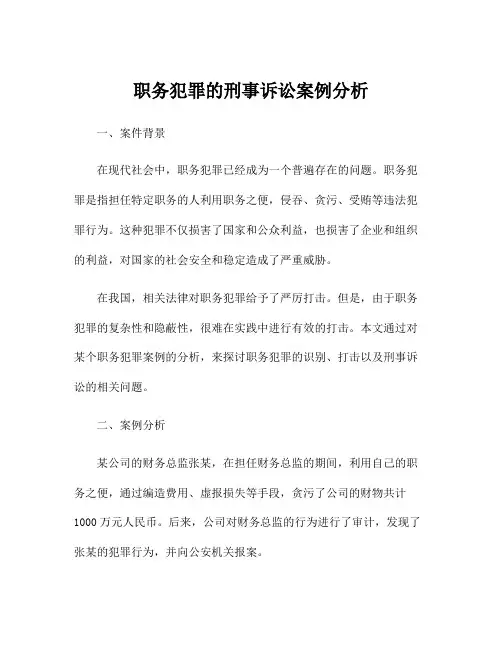 职务犯罪的刑事诉讼案例分析

一、案件背景

在现代社会中，职务犯罪已经成为一个普遍存在的问题。职务犯罪是指担任特定职务的人利用职务之便，侵吞、贪污、受贿等违法犯罪行为。这种犯罪不仅损害了国家和公众利益，也损害了企业和组织的利益，对国家的社会安全和稳定造成了严重威胁。

在我国，相关法律对职务犯罪给予了严厉打击。但是，由于职务犯罪的复杂性和隐蔽性，很难在实践中进行有效的打击。本文通过对某个职务犯罪案例的分析，来探讨职务犯罪的识别、打击以及刑事诉讼的相关问题。

二、案例分析

某公司的财务总监张某，在担任财务总监的期间，利用自己的职务之便，通过编造费用、虚报损失等手段，贪污了公司的财物共计1000万元人民币。后来，公司对财务总监的行为进行了审计，发现了张某的犯罪行为，并向公安机关报案。